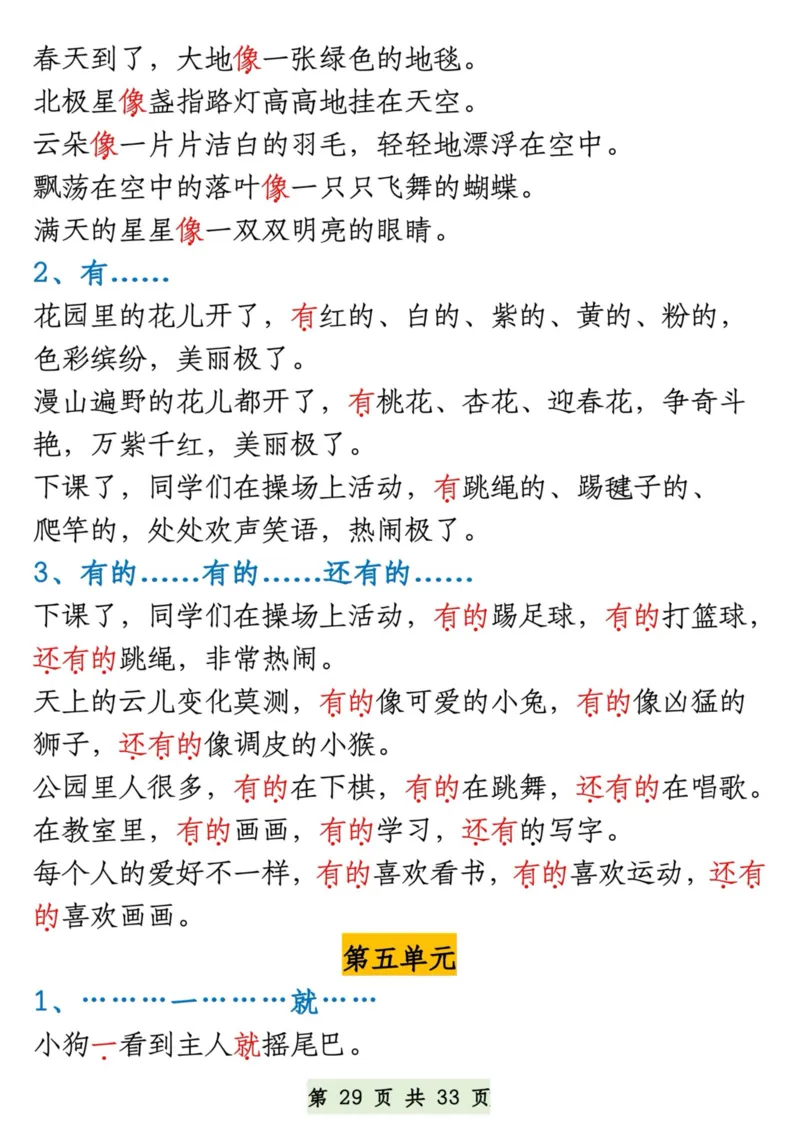 春天到了，大地像一张绿色的地毯。
北极星像盏指路灯高高地挂在天空。
云朵像一片片洁白的羽毛，轻轻地漂浮在空中。
飘荡在空中的落叶像一只只飞舞的蝴蝶。
满天的星星像一双双明亮的眼睛。

2、有……

花园里的花儿开了，有红的、白的、紫的、黄的、粉的，色彩缤纷，美丽极了。
漫山遍野的花儿都开了，有桃花、杏花、迎春花，争奇斗艳，万紫千红，美丽极了。
下课了，同学们在操场上活动，有跳绳的、踢毽子的、爬竿的，处处欢声笑语，热闹极了。

3、有的……有的……还有的……

下课了，同学们在操场上活动，有的踢足球，有的打篮球，还有的跳绳，非常热闹。
天上的云儿变化莫测，有的像可爱的小兔，有的像凶猛的狮子，还有的像调皮的小猴。
公园里人很多，有的在下棋，有的在跳舞，还有的在唱歌。
在教室里，有的画画，有的学习，还有的写字。
每个人的爱好不一样，有的喜欢看书，有的喜欢运动，还有的喜欢画画。

第五单元

1、………一………就……

小狗一看到主人就摇尾巴。

第 29 页 共 33 页